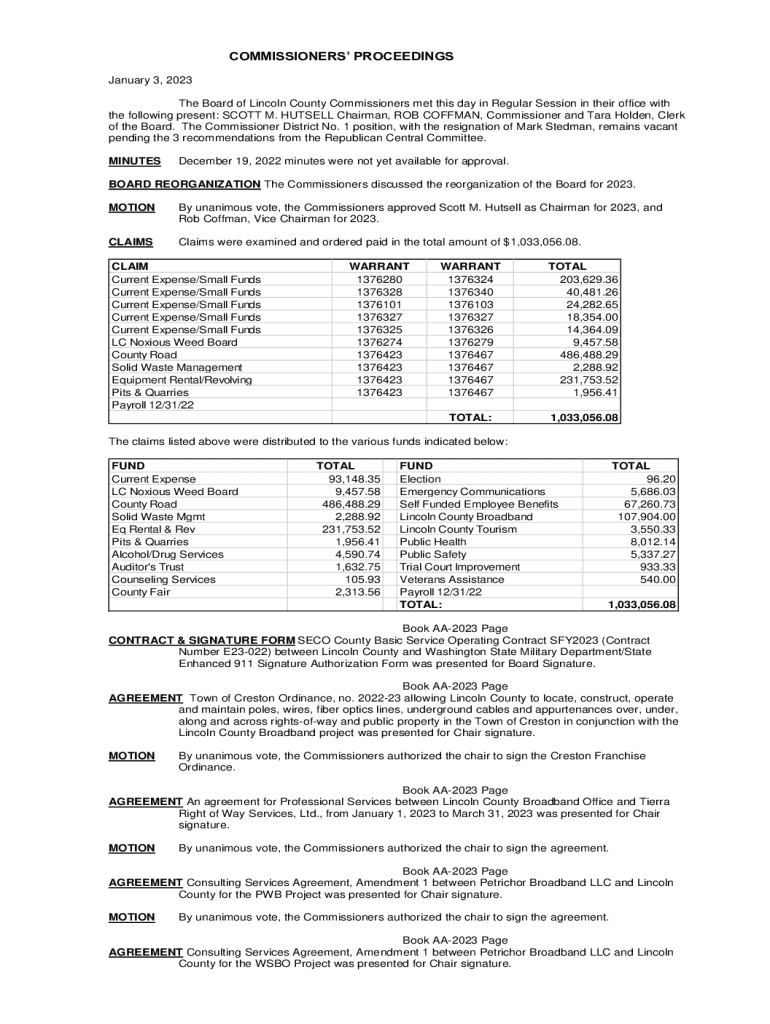 COMMISSIONERS' PROCEEDINGS

January 3, 2023

The Board of Lincoln County Commissioners met this day in Regular Session in their office with the following present: SCOTT M. HUTSELL Chairman, ROB COFFMAN, Commissioner and Tara Holden, Clerk of the Board. The Commissioner District No. 1 position, with the resignation of Mark Stedman, remains vacant pending the 3 recommendations from the Republican Central Committee.

MINUTES December 19, 2022 minutes were not yet available for approval.

BOARD REORGANIZATION The Commissioners discussed the reorganization of the Board for 2023.

MOTION By unanimous vote, the Commissioners approved Scott M. Hutsell as Chairman for 2023, and Rob Coffman, Vice Chairman for 2023.

CLAIMS Claims were examined and ordered paid in the total amount of $1,033,056.08.

| CLAIM | WARRANT | WARRANT | TOTAL |
|---|---|---|---|
| Current Expense/Small Funds | 1376280 | 1376324 | 203,629.36 |
| Current Expense/Small Funds | 1376328 | 1376340 | 40,481.26 |
| Current Expense/Small Funds | 1376101 | 1376103 | 24,282.65 |
| Current Expense/Small Funds | 1376327 | 1376327 | 18,354.00 |
| Current Expense/Small Funds | 1376325 | 1376326 | 14,364.09 |
| LC Noxious Weed Board | 1376274 | 1376279 | 9,457.58 |
| County Road | 1376423 | 1376467 | 486,488.29 |
| Solid Waste Management | 1376423 | 1376467 | 2,288.92 |
| Equipment Rental/Revolving | 1376423 | 1376467 | 231,753.52 |
| Pits & Quarries | 1376423 | 1376467 | 1,956.41 |
| Payroll 12/31/22 | | | |
| | | TOTAL: | 1,033,056.08 |

The claims listed above were distributed to the various funds indicated below:

| FUND | TOTAL | FUND | TOTAL |
|---|---|---|---|
| Current Expense | 93,148.35 | Election | 96.20 |
| LC Noxious Weed Board | 9,457.58 | Emergency Communications | 5,686.03 |
| County Road | 486,488.29 | Self Funded Employee Benefits | 67,260.73 |
| Solid Waste Mgmt | 2,288.92 | Lincoln County Broadband | 107,904.00 |
| Eq Rental & Rev | 231,753.52 | Lincoln County Tourism | 3,550.33 |
| Pits & Quarries | 1,956.41 | Public Health | 8,012.14 |
| Alcohol/Drug Services | 4,590.74 | Public Safety | 5,337.27 |
| Auditor's Trust | 1,632.75 | Trial Court Improvement | 933.33 |
| Counseling Services | 105.93 | Veterans Assistance | 540.00 |
| County Fair | 2,313.56 | Payroll 12/31/22 | |
| | | TOTAL: | 1,033,056.08 |

Book AA-2023 Page
CONTRACT & SIGNATURE FORM SECO County Basic Service Operating Contract SFY2023 (Contract Number E23-022) between Lincoln County and Washington State Military Department/State Enhanced 911 Signature Authorization Form was presented for Board Signature.

Book AA-2023 Page
AGREEMENT Town of Creston Ordinance, no. 2022-23 allowing Lincoln County to locate, construct, operate and maintain poles, wires, fiber optics lines, underground cables and appurtenances over, under, along and across rights-of-way and public property in the Town of Creston in conjunction with the Lincoln County Broadband project was presented for Chair signature.

MOTION By unanimous vote, the Commissioners authorized the chair to sign the Creston Franchise Ordinance.

Book AA-2023 Page
AGREEMENT An agreement for Professional Services between Lincoln County Broadband Office and Tierra Right of Way Services, Ltd., from January 1, 2023 to March 31, 2023 was presented for Chair signature.

MOTION By unanimous vote, the Commissioners authorized the chair to sign the agreement.

Book AA-2023 Page
AGREEMENT Consulting Services Agreement, Amendment 1 between Petrichor Broadband LLC and Lincoln County for the PWB Project was presented for Chair signature.

MOTION By unanimous vote, the Commissioners authorized the chair to sign the agreement.

Book AA-2023 Page
AGREEMENT Consulting Services Agreement, Amendment 1 between Petrichor Broadband LLC and Lincoln County for the WSBO Project was presented for Chair signature.